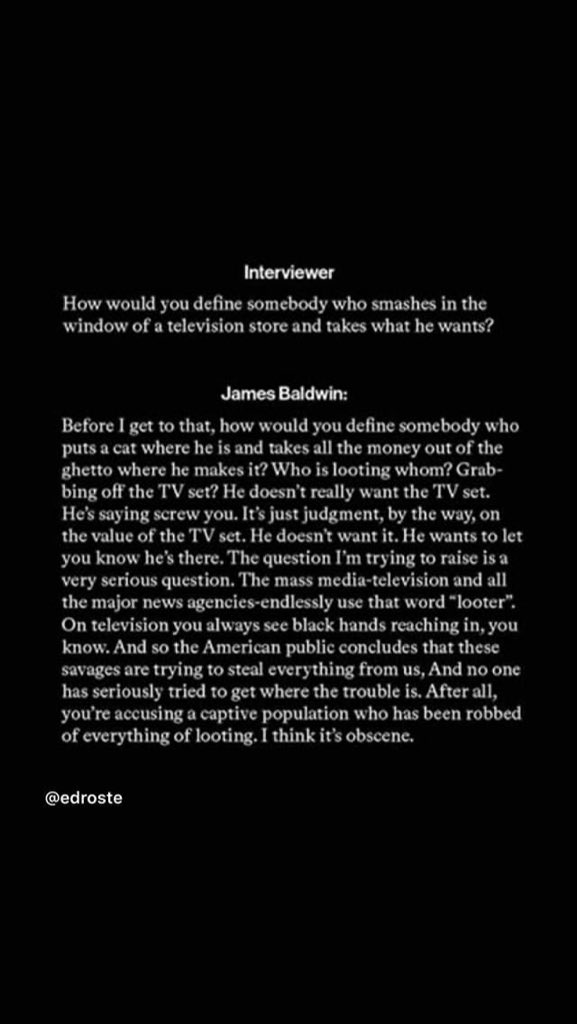 Interviewer

How would you define somebody who smashes in the window of a television store and takes what he wants?

James Baldwin:

Before I get to that, how would you define somebody who puts a cat where he is and takes all the money out of the ghetto where he makes it? Who is looting whom? Grabbing off the TV set? He doesn't really want the TV set. He's saying screw you. It's just judgment, by the way, on the value of the TV set. He doesn't want it. He wants to let you know he's there. The question I'm trying to raise is a very serious question. The mass media-television and all the major news agencies-endlessly use that word "looter". On television you always see black hands reaching in, you know. And so the American public concludes that these savages are trying to steal everything from us, And no one has seriously tried to get where the trouble is. After all, you're accusing a captive population who has been robbed of everything of looting. I think it's obscene.

@edroste